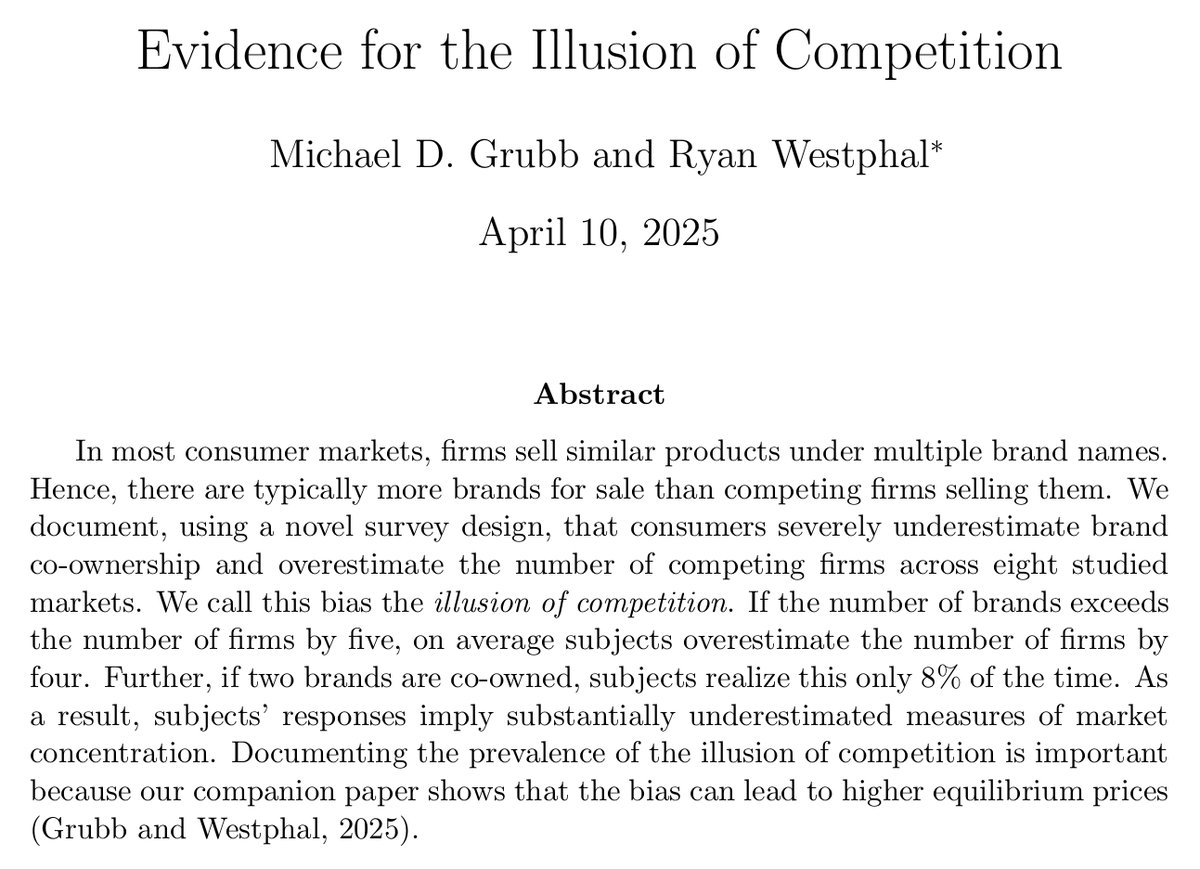 Evidence for the Illusion of Competition

Michael D. Grubb and Ryan Westphal*

April 10, 2025

Abstract

In most consumer markets, firms sell similar products under multiple brand names. Hence, there are typically more brands for sale than competing firms selling them. We document, using a novel survey design, that consumers severely underestimate brand co-ownership and overestimate the number of competing firms across eight studied markets. We call this bias the illusion of competition. If the number of brands exceeds the number of firms by five, on average subjects overestimate the number of firms by four. Further, if two brands are co-owned, subjects realize this only 8% of the time. As a result, subjects' responses imply substantially underestimated measures of market concentration. Documenting the prevalence of the illusion of competition is important because our companion paper shows that the bias can lead to higher equilibrium prices (Grubb and Westphal, 2025).